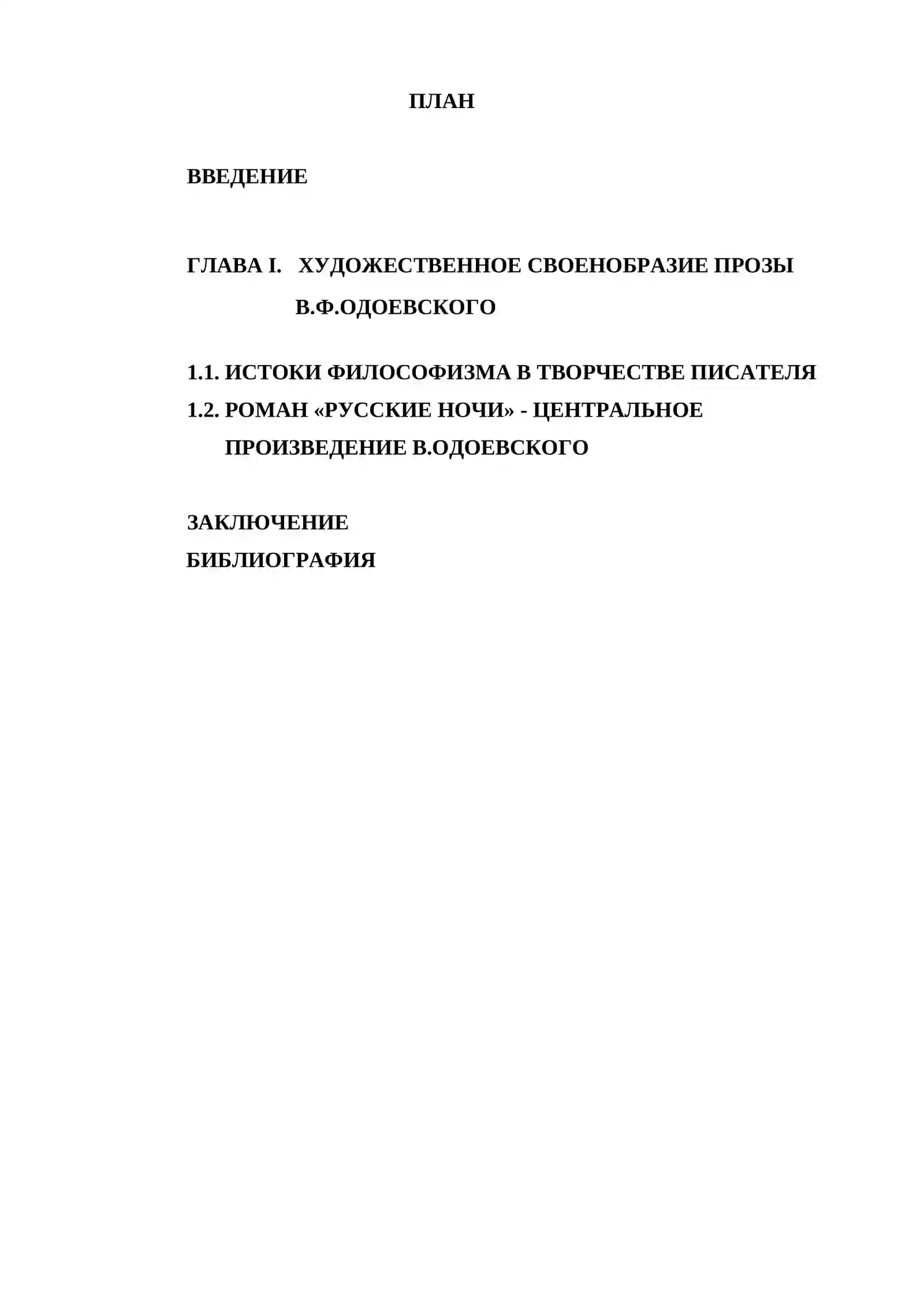 ПЛАН

ВВЕДЕНИЕ

ГЛАВА I. ХУДОЖЕСТВЕННОЕ СВОЕНОБРАЗИЕ ПРОЗЫ В.Ф.ОДОЕВСКОГО

1.1. ИСТОКИ ФИЛОСОФИЗМА В ТВОРЧЕСТВЕ ПИСАТЕЛЯ
1.2. РОМАН «РУССКИЕ НОЧИ» - ЦЕНТРАЛЬНОЕ ПРОИЗВЕДЕНИЕ В.ОДОЕВСКОГО

ЗАКЛЮЧЕНИЕ
БИБЛИОГРАФИЯ